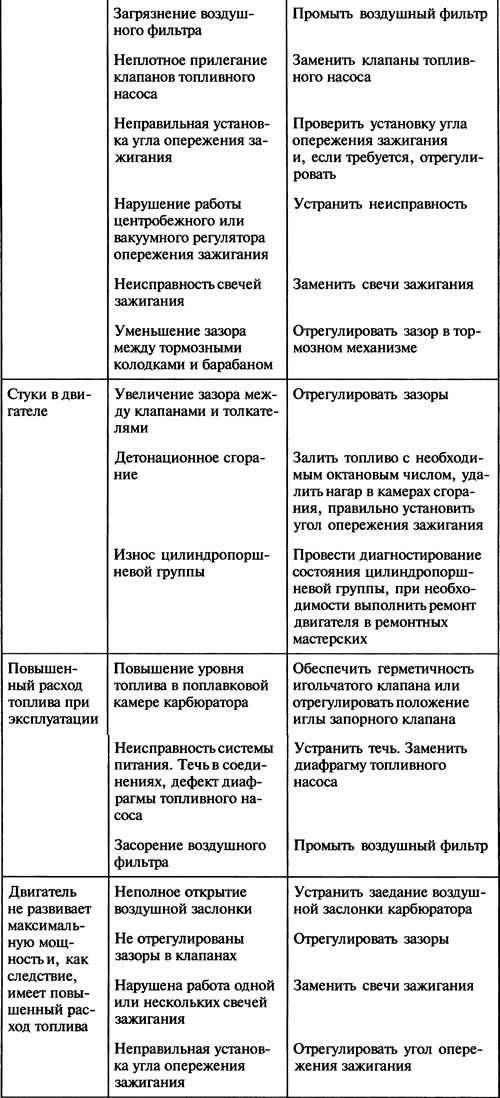 | | | |
|---|---|---|
| | Загрязнение воздушного фильтра | Промыть воздушный фильтр |
| | Неплотное прилегание клапанов топливного насоса | Заменить клапаны топливного насоса |
| | Неправильная установка угла опережения зажигания | Проверить установку угла опережения зажигания и, если требуется, отрегулировать |
| | Нарушение работы центробежного или вакуумного регулятора опережения зажигания | Устранить неисправность |
| | Неисправность свечей зажигания | Заменить свечи зажигания |
| | Уменьшение зазора между тормозными колодками и барабаном | Отрегулировать зазор в тормозном механизме |
| Стуки в двигателе | Увеличение зазора между клапанами и толкателями | Отрегулировать зазоры |
| | Детонационное сгорание | Залить топливо с необходимым октановым числом, удалить нагар в камерах сгорания, правильно установить угол опережения зажигания |
| | Износ цилиндропоршневой группы | Провести диагностирование состояния цилиндропоршневой группы, при необходимости выполнить ремонт двигателя в ремонтных мастерских |
| Повышенный расход топлива при эксплуатации | Повышение уровня топлива в поплавковой камере карбюратора | Обеспечить герметичность игольчатого клапана или отрегулировать положение иглы запорного клапана |
| | Неисправность системы питания. Течь в соединениях, дефект диафрагмы топливного насоса | Устранить течь. Заменить диафрагму топливного насоса |
| | Засорение воздушного фильтра | Промыть воздушный фильтр |
| Двигатель не развивает максимальную мощность и, как следствие, имеет повышенный расход топлива | Неполное открытие воздушной заслонки | Устранить заедание воздушной заслонки карбюратора |
| | Не отрегулированы зазоры в клапанах | Отрегулировать зазоры |
| | Нарушена работа одной или нескольких свечей зажигания | Заменить свечи зажигания |
| | Неправильная установка угла опережения зажигания | Отрегулировать угол опережения зажигания |